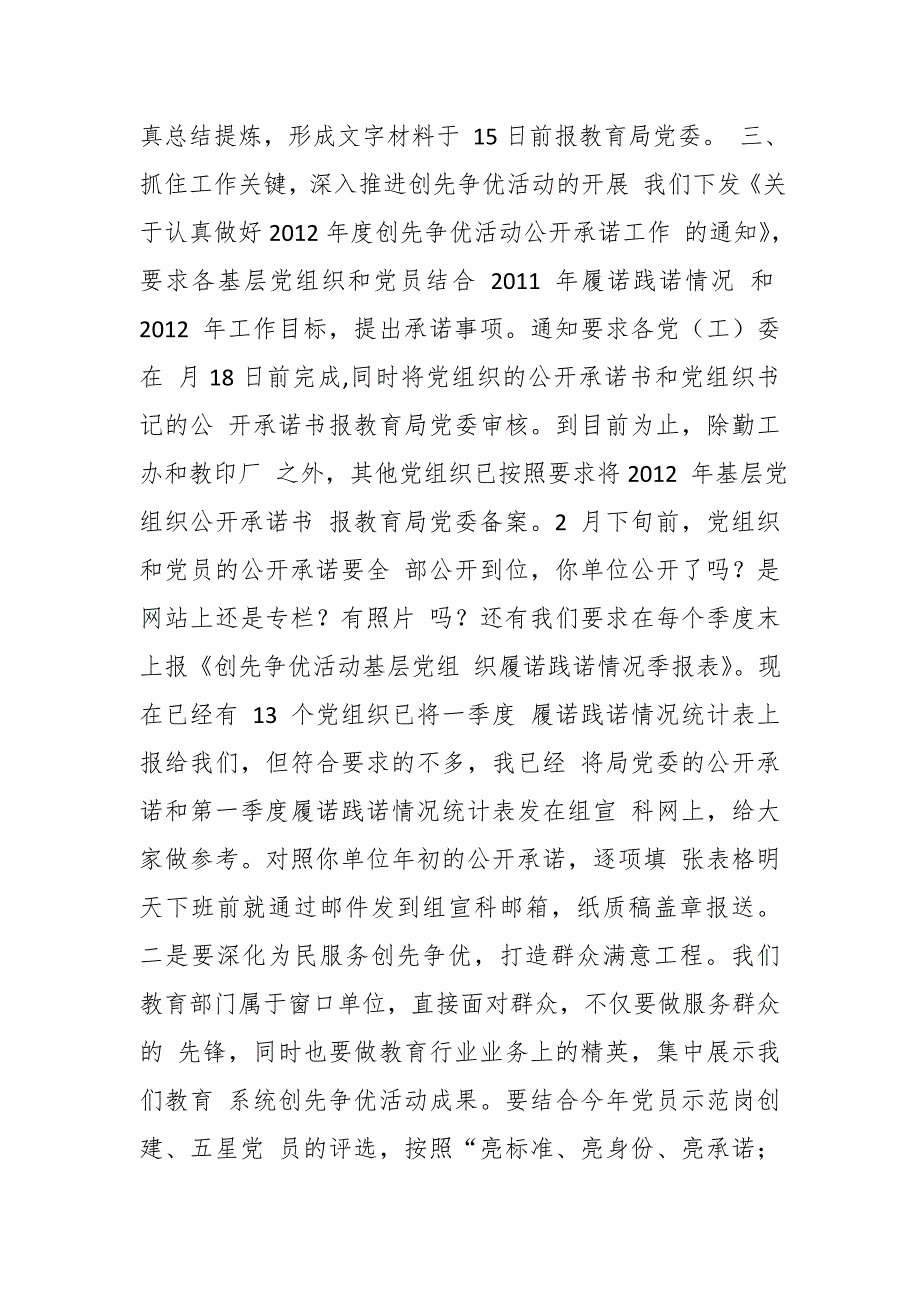 真总结提炼，形成文字材料于 15 日前报教育局党委。 三、抓住工作关键，深入推进创先争优活动的开展 我们下发《关于认真做好 2012 年度创先争优活动公开承诺工作 的通知》，要求各基层党组织和党员结合 2011 年履诺践诺情况 和 2012 年工作目标，提出承诺事项。通知要求各党（工）委在 月 18 日前完成,同时将党组织的公开承诺书和党组织书记的公 开承诺书报教育局党委审核。到目前为止，除勤工办和教印厂 之外，其他党组织已按照要求将 2012 年基层党组织公开承诺书 报教育局党委备案。2 月下旬前，党组织和党员的公开承诺要全 部公开到位，你单位公开了吗？是网站上还是专栏？有照片 吗？还有我们要求在每个季度末上报《创先争优活动基层党组 织履诺践诺情况季报表》。现在已经有 13 个党组织已将一季度 履诺践诺情况统计表上报给我们，但符合要求的不多，我已经 将局党委的公开承诺和第一季度履诺践诺情况统计表发在组宣 科网上，给大家做参考。对照你单位年初的公开承诺，逐项填 张表格明天下班前就通过邮件发到组宣科邮箱，纸质稿盖章报送。二是要深化为民服务创先争优，打造群众满意工程。我们教育部门属于窗口单位，直接面对群众，不仅要做服务群众的 先锋，同时也要做教育行业业务上的精英，集中展示我们教育 系统创先争优活动成果。要结合今年党员示范岗创建、五星党 员的评选，按照“亮标准、亮身份、亮承诺；